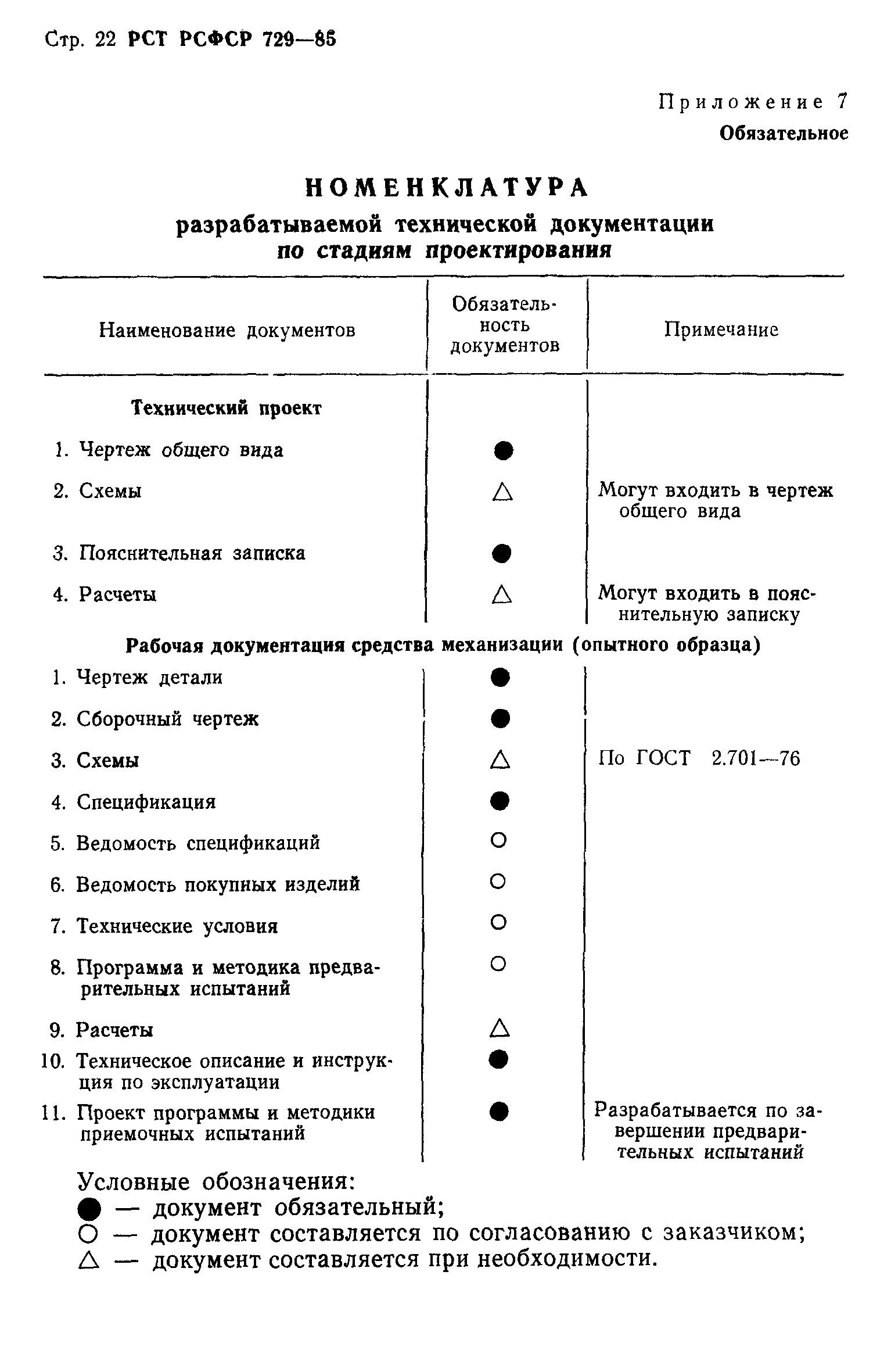 Стр. 22 РСТ РСФСР 729—85

Приложение 7
Обязательное

НОМЕНКЛАТУРА
разрабатываемой технической документации по стадиям проектирования

| Наименование документов | Обязательность документов | Примечание |
|---|---|---|
| **Технический проект** | | |
| 1. Чертеж общего вида | ● | |
| 2. Схемы | △ | Могут входить в чертеж общего вида |
| 3. Пояснительная записка | ● | |
| 4. Расчеты | △ | Могут входить в пояснительную записку |
| **Рабочая документация средства механизации (опытного образца)** | | |
| 1. Чертеж детали | ● | |
| 2. Сборочный чертеж | ● | |
| 3. Схемы | △ | По ГОСТ 2.701—76 |
| 4. Спецификация | ● | |
| 5. Ведомость спецификаций | ○ | |
| 6. Ведомость покупных изделий | ○ | |
| 7. Технические условия | ○ | |
| 8. Программа и методика предварительных испытаний | ○ | |
| 9. Расчеты | △ | |
| 10. Техническое описание и инструкция по эксплуатации | ● | |
| 11. Проект программы и методики приемочных испытаний | ● | Разрабатывается по завершении предварительных испытаний |

Условные обозначения:
● — документ обязательный;
○ — документ составляется по согласованию с заказчиком;
△ — документ составляется при необходимости.